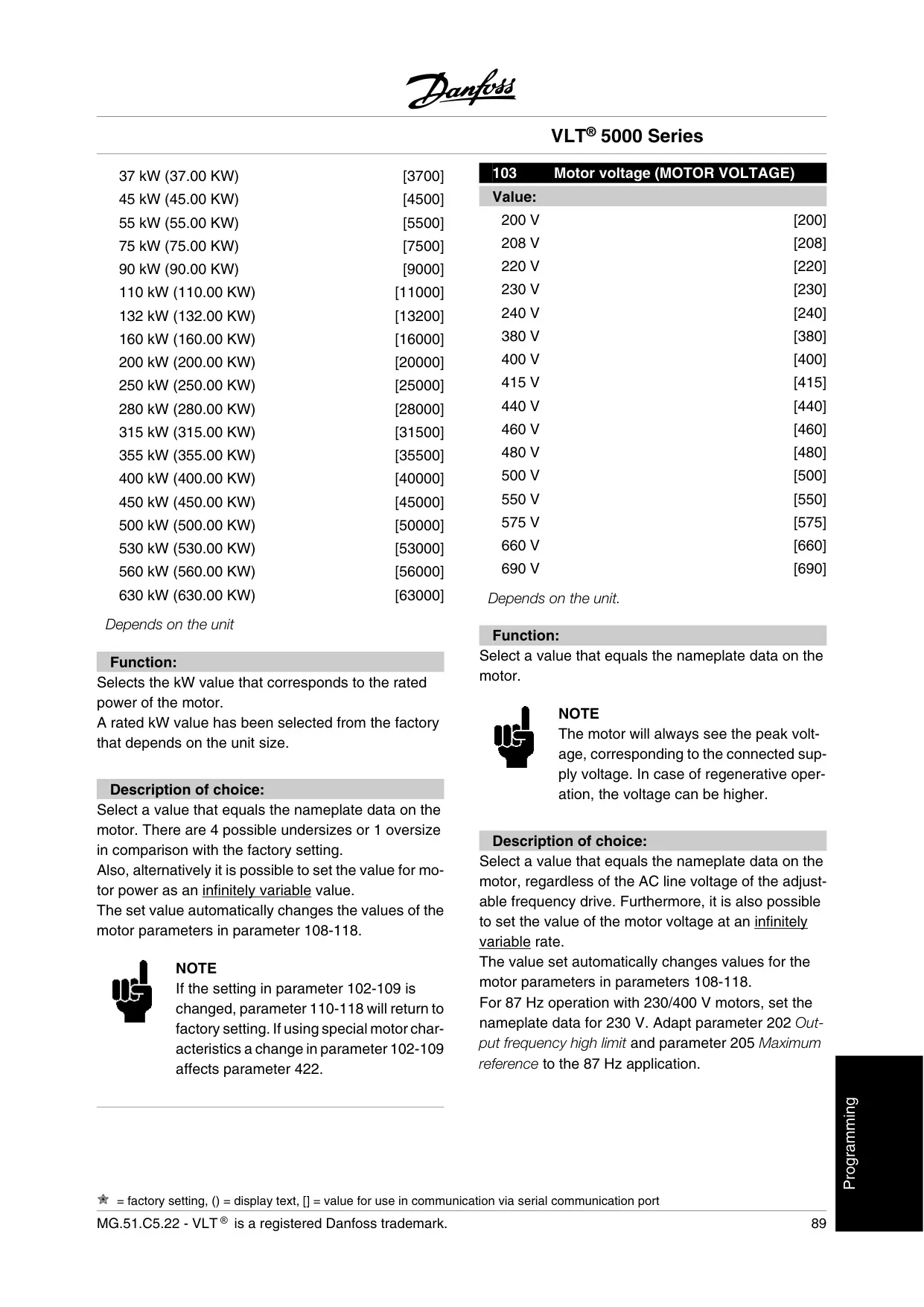 Danfoss

VLT® 5000 Series

37 kW (37.00 KW) [3700]
45 kW (45.00 KW) [4500]
55 kW (55.00 KW) [5500]
75 kW (75.00 KW) [7500]
90 kW (90.00 KW) [9000]
110 kW (110.00 KW) [11000]
132 kW (132.00 KW) [13200]
160 kW (160.00 KW) [16000]
200 kW (200.00 KW) [20000]
250 kW (250.00 KW) [25000]
280 kW (280.00 KW) [28000]
315 kW (315.00 KW) [31500]
355 kW (355.00 KW) [35500]
400 kW (400.00 KW) [40000]
450 kW (450.00 KW) [45000]
500 kW (500.00 KW) [50000]
530 kW (530.00 KW) [53000]
560 kW (560.00 KW) [56000]
630 kW (630.00 KW) [63000]

Depends on the unit

Function:
Selects the kW value that corresponds to the rated power of the motor.
A rated kW value has been selected from the factory that depends on the unit size.

Description of choice:
Select a value that equals the nameplate data on the motor. There are 4 possible undersizes or 1 oversize in comparison with the factory setting.
Also, alternatively it is possible to set the value for motor power as an infinitely variable value.
The set value automatically changes the values of the motor parameters in parameter 108-118.

NOTE
If the setting in parameter 102-109 is changed, parameter 110-118 will return to factory setting. If using special motor characteristics a change in parameter 102-109 affects parameter 422.

103 Motor voltage (MOTOR VOLTAGE)
Value:
200 V [200]
208 V [208]
220 V [220]
230 V [230]
240 V [240]
380 V [380]
400 V [400]
415 V [415]
440 V [440]
460 V [460]
480 V [480]
500 V [500]
550 V [550]
575 V [575]
660 V [660]
690 V [690]

Depends on the unit.

Function:
Select a value that equals the nameplate data on the motor.

NOTE
The motor will always see the peak voltage, corresponding to the connected supply voltage. In case of regenerative operation, the voltage can be higher.

Description of choice:
Select a value that equals the nameplate data on the motor, regardless of the AC line voltage of the adjustable frequency drive. Furthermore, it is also possible to set the value of the motor voltage at an infinitely variable rate.
The value set automatically changes values for the motor parameters in parameters 108-118.
For 87 Hz operation with 230/400 V motors, set the nameplate data for 230 V. Adapt parameter 202 Output frequency high limit and parameter 205 Maximum reference to the 87 Hz application.

Programming

★ = factory setting, () = display text, [] = value for use in communication via serial communication port
MG.51.C5.22 - VLT® is a registered Danfoss trademark. 89